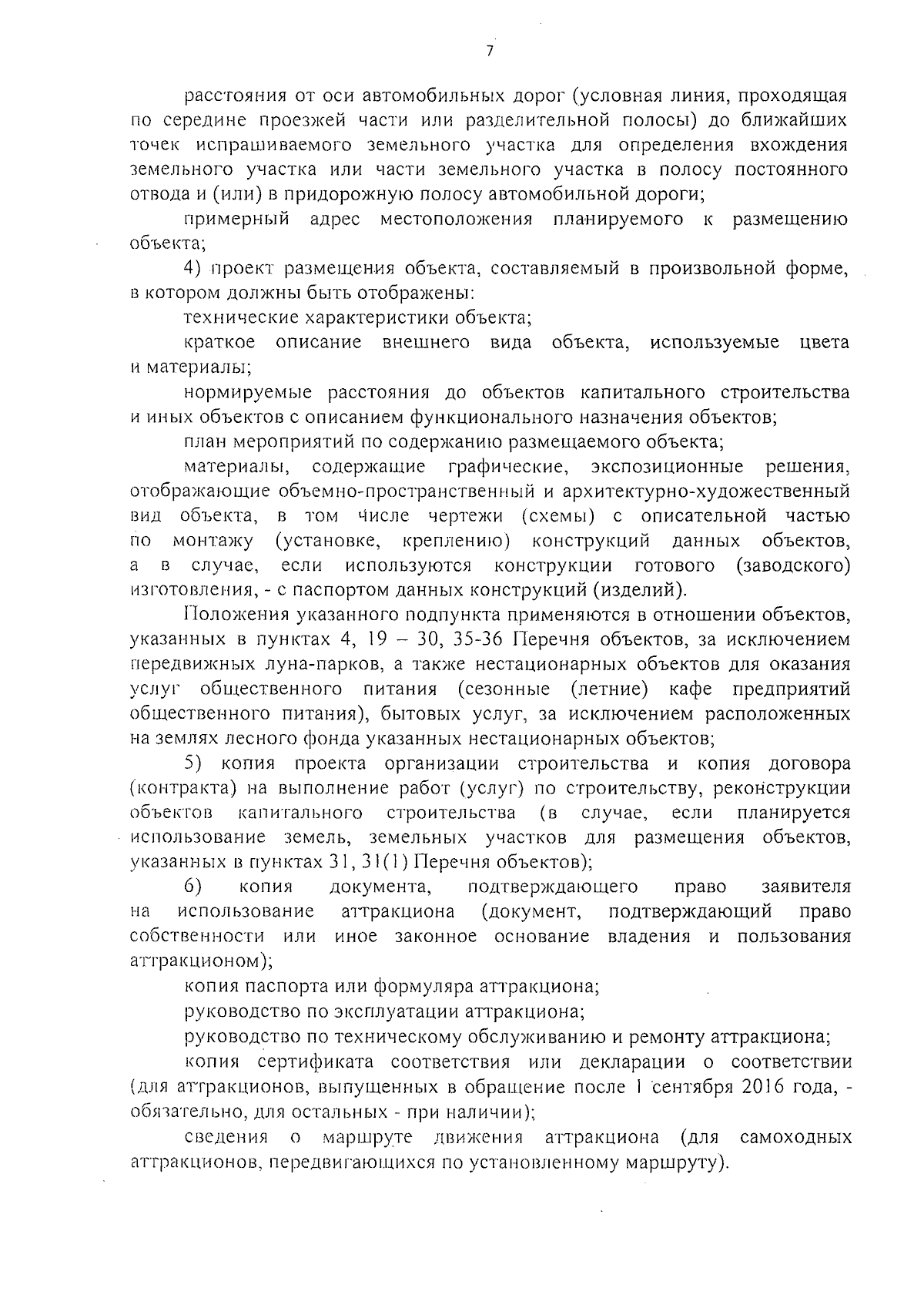 7

расстояния от оси автомобильных дорог (условная линия, проходящая по середине проезжей части или разделительной полосы) до ближайших точек испрашиваемого земельного участка для определения вхождения земельного участка или части земельного участка в полосу постоянного отвода и (или) в придорожную полосу автомобильной дороги;

примерный адрес местоположения планируемого к размещению объекта;

4) проект размещения объекта, составляемый в произвольной форме, в котором должны быть отображены:

технические характеристики объекта;

краткое описание внешнего вида объекта, используемые цвета и материалы;

нормируемые расстояния до объектов капитального строительства и иных объектов с описанием функционального назначения объектов;

план мероприятий по содержанию размещаемого объекта;

материалы, содержащие графические, экспозиционные решения, отображающие объемно-пространственный и архитектурно-художественный вид объекта, в том числе чертежи (схемы) с описательной частью по монтажу (установке, креплению) конструкций данных объектов, а в случае, если используются конструкции готового (заводского) изготовления, - с паспортом данных конструкций (изделий).

Положения указанного подпункта применяются в отношении объектов, указанных в пунктах 4, 19 – 30, 35-36 Перечня объектов, за исключением передвижных луна-парков, а также нестационарных объектов для оказания услуг общественного питания (сезонные (летние) кафе предприятий общественного питания), бытовых услуг, за исключением расположенных на землях лесного фонда указанных нестационарных объектов;

5) копия проекта организации строительства и копия договора (контракта) на выполнение работ (услуг) по строительству, реконструкции объектов капитального строительства (в случае, если планируется использование земель, земельных участков для размещения объектов, указанных в пунктах 31, 31(1) Перечня объектов);

6) копия документа, подтверждающего право заявителя на использование аттракциона (документ, подтверждающий право собственности или иное законное основание владения и пользования аттракционом);

копия паспорта или формуляра аттракциона;

руководство по эксплуатации аттракциона;

руководство по техническому обслуживанию и ремонту аттракциона;

копия сертификата соответствия или декларации о соответствии (для аттракционов, выпущенных в обращение после 1 сентября 2016 года, - обязательно, для остальных - при наличии);

сведения о маршруте движения аттракциона (для самоходных аттракционов, передвигающихся по установленному маршруту).